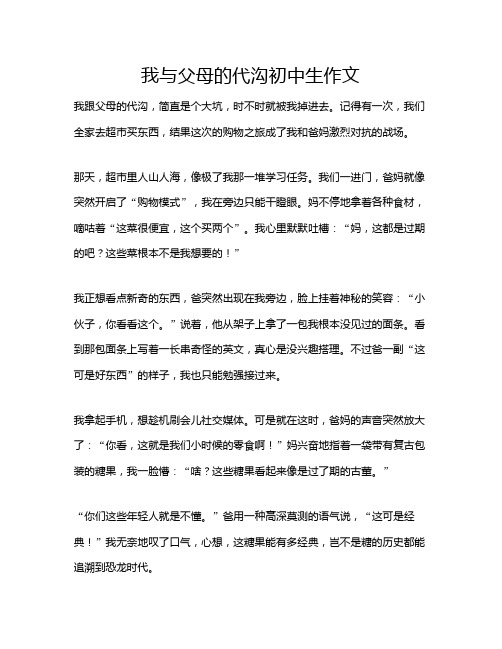 我与父母的代沟初中生作文

我跟父母的代沟，简直是个大坑，时不时就被我掉进去。记得有一次，我们全家去超市买东西，结果这次的购物之旅成了我和爸妈激烈对抗的战场。

那天，超市里人山人海，像极了我那一堆学习任务。我们一进门，爸妈就像突然开启了“购物模式”，我在旁边只能干瞪眼。妈不停地拿着各种食材，嘀咕着“这菜很便宜，这个买两个”。我心里默默吐槽：“妈，这都是过期的吧？这些菜根本不是我想要的！”

我正想看点新奇的东西，爸突然出现在我旁边，脸上挂着神秘的笑容：“小伙子，你看看这个。”说着，他从架子上拿了一包我根本没见过的面条。看到那包面条上写着一长串奇怪的英文，真心是没兴趣搭理。不过爸一副“这可是好东西”的样子，我也只能勉强接过来。

我拿起手机，想趁机刷会儿社交媒体。可是就在这时，爸妈的声音突然放大了：“你看，这就是我们小时候的零食啊！”妈兴奋地指着一袋带有复古包装的糖果，我一脸懵：“啥？这些糖果看起来像是过了期的古董。”

“你们这些年轻人就是不懂。”爸用一种高深莫测的语气说，“这可是经典！”我无奈地叹了口气，心想，这糖果能有多经典，岂不是糖的历史都能追溯到恐龙时代。